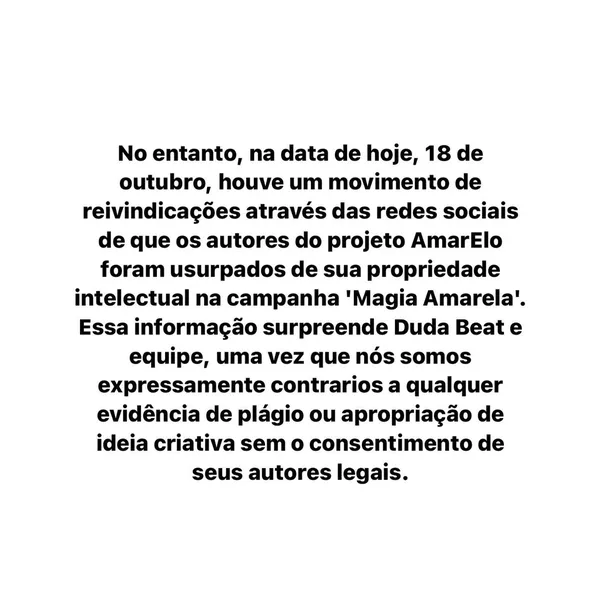 No entanto, na data de hoje, 18 de outubro, houve um movimento de reivindicações através das redes sociais de que os autores do projeto AmarElo foram usurpados de sua propriedade intelectual na campanha 'Magia Amarela'. Essa informação surpreende Duda Beat e equipe, uma vez que nós somos expressamente contrarios a qualquer evidência de plágio ou apropriação de ideia criativa sem o consentimento de seus autores legais.